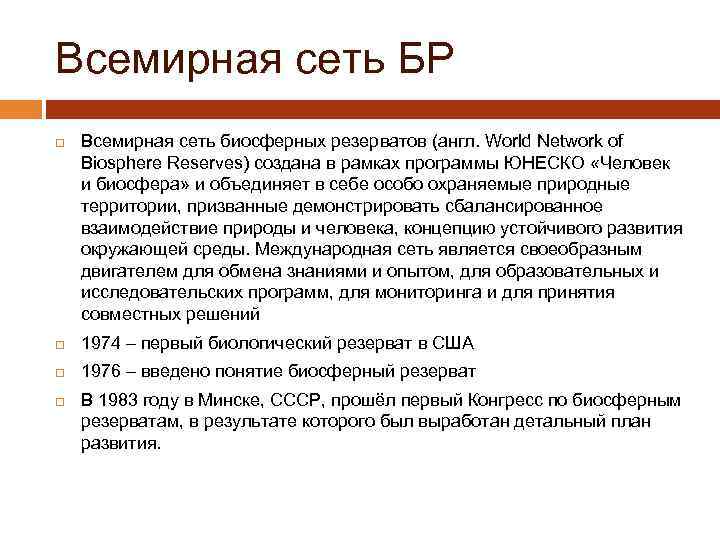 Всемирная сеть БР

Всемирная сеть биосферных резерватов (англ. World Network of Biosphere Reserves) создана в рамках программы ЮНЕСКО «Человек и биосфера» и объединяет в себе особо охраняемые природные территории, призванные демонстрировать сбалансированное взаимодействие природы и человека, концепцию устойчивого развития окружающей среды. Международная сеть является своеобразным двигателем для обмена знаниями и опытом, для образовательных и исследовательских программ, для мониторинга и для принятия совместных решений

1974 – первый биологический резерват в США

1976 – введено понятие биосферный резерват

В 1983 году в Минске, СССР, прошёл первый Конгресс по биосферным резерватам, в результате которого был выработан детальный план развития.